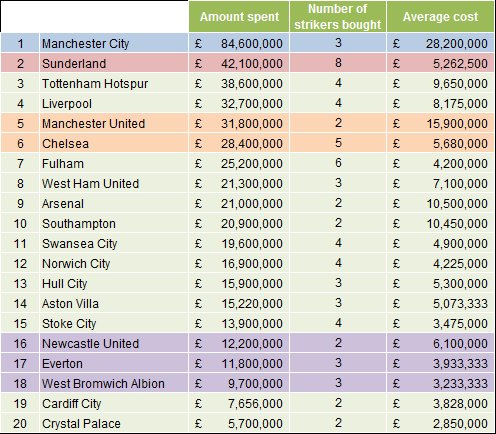 | | | Amount spent | Number of strikers bought | Average cost |
|---|---|---|---|---|
| 1 | Manchester City | £ 84,600,000 | 3 | £ 28,200,000 |
| 2 | Sunderland | £ 42,100,000 | 8 | £ 5,262,500 |
| 3 | Tottenham Hotspur | £ 38,600,000 | 4 | £ 9,650,000 |
| 4 | Liverpool | £ 32,700,000 | 4 | £ 8,175,000 |
| 5 | Manchester United | £ 31,800,000 | 2 | £ 15,900,000 |
| 6 | Chelsea | £ 28,400,000 | 5 | £ 5,680,000 |
| 7 | Fulham | £ 25,200,000 | 6 | £ 4,200,000 |
| 8 | West Ham United | £ 21,300,000 | 3 | £ 7,100,000 |
| 9 | Arsenal | £ 21,000,000 | 2 | £ 10,500,000 |
| 10 | Southampton | £ 20,900,000 | 2 | £ 10,450,000 |
| 11 | Swansea City | £ 19,600,000 | 4 | £ 4,900,000 |
| 12 | Norwich City | £ 16,900,000 | 4 | £ 4,225,000 |
| 13 | Hull City | £ 15,900,000 | 3 | £ 5,300,000 |
| 14 | Aston Villa | £ 15,220,000 | 3 | £ 5,073,333 |
| 15 | Stoke City | £ 13,900,000 | 4 | £ 3,475,000 |
| 16 | Newcastle United | £ 12,200,000 | 2 | £ 6,100,000 |
| 17 | Everton | £ 11,800,000 | 3 | £ 3,933,333 |
| 18 | West Bromwich Albion | £ 9,700,000 | 3 | £ 3,233,333 |
| 19 | Cardiff City | £ 7,656,000 | 2 | £ 3,828,000 |
| 20 | Crystal Palace | £ 5,700,000 | 2 | £ 2,850,000 |